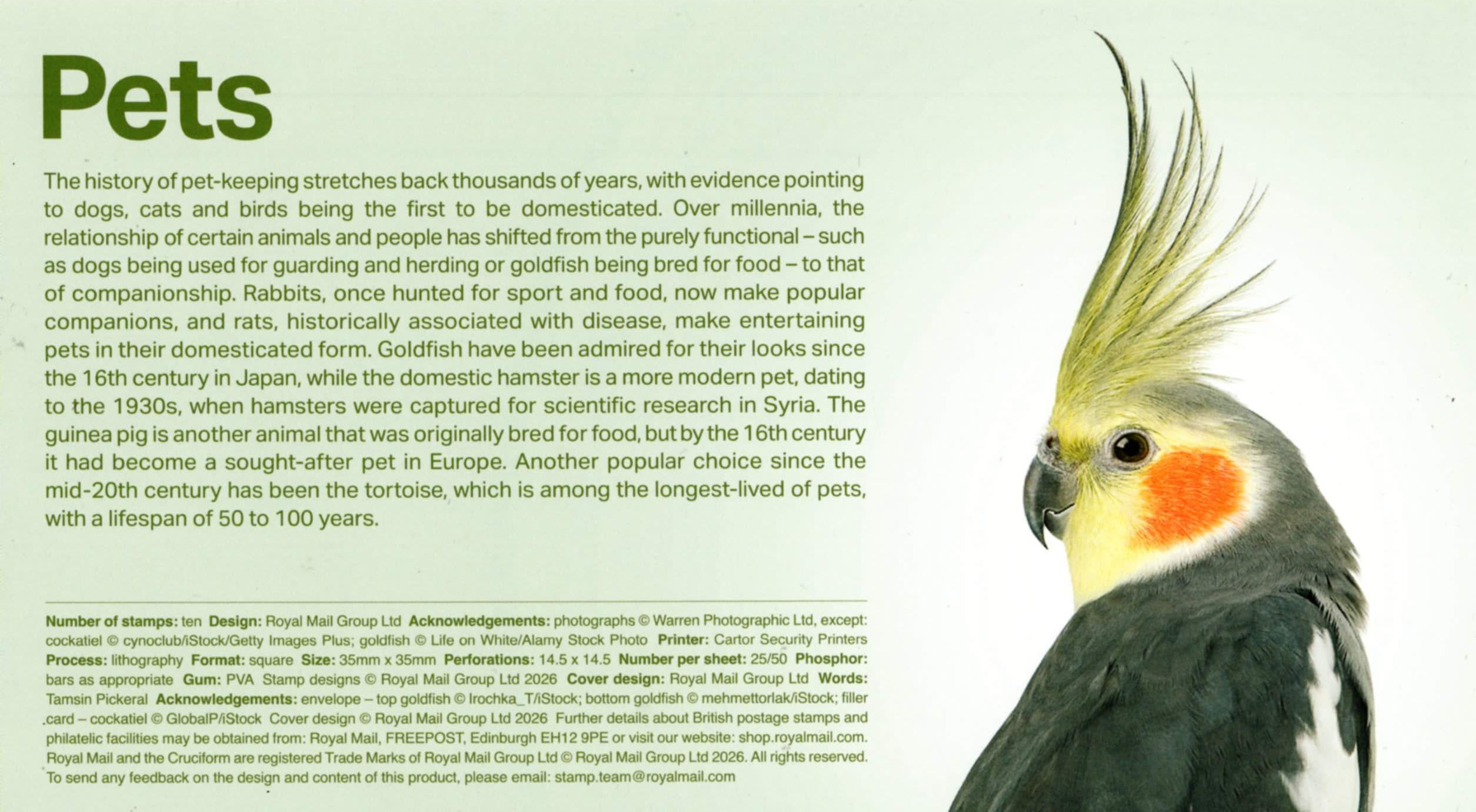 Pets

The history of pet-keeping stretches back thousands of years, with evidence pointing to dogs, cats and birds being the first to be domesticated. Over millennia, the relationship of certain animals and people has shifted from the purely functional – such as dogs being used for guarding and herding or goldfish being bred for food – to that of companionship. Rabbits, once hunted for sport and food, now make popular companions, and rats, historically associated with disease, make entertaining pets in their domesticated form. Goldfish have been admired for their looks since the 16th century in Japan, while the domestic hamster is a more modern pet, dating to the 1930s, when hamsters were captured for scientific research in Syria. The guinea pig is another animal that was originally bred for food, but by the 16th century it had become a sought-after pet in Europe. Another popular choice since the mid-20th century has been the tortoise, which is among the longest-lived of pets, with a lifespan of 50 to 100 years.

Number of stamps: ten Design: Royal Mail Group Ltd Acknowledgements: photographs © Warren Photographic Ltd, except: cockatiel © cynoclub/iStock/Getty Images Plus; goldfish © Life on White/Alamy Stock Photo Printer: Cartor Security Printers Process: lithography Format: square Size: 35mm x 35mm Perforations: 14.5 x 14.5 Number per sheet: 25/50 Phosphor: bars as appropriate Gum: PVA Stamp designs © Royal Mail Group Ltd 2026 Cover design: Royal Mail Group Ltd Words: Tamsin Pickeral Acknowledgements: envelope – top goldfish © Irochka_T/iStock; bottom goldfish © mehmettorlak/iStock; filler card – cockatiel © GlobalP/iStock Cover design © Royal Mail Group Ltd 2026 Further details about British postage stamps and philatelic facilities may be obtained from: Royal Mail, FREEPOST, Edinburgh EH12 9PE or visit our website: shop.royalmail.com. Royal Mail and the Cruciform are registered Trade Marks of Royal Mail Group Ltd © Royal Mail Group Ltd 2026. All rights reserved. To send any feedback on the design and content of this product, please email: stamp.team@royalmail.com